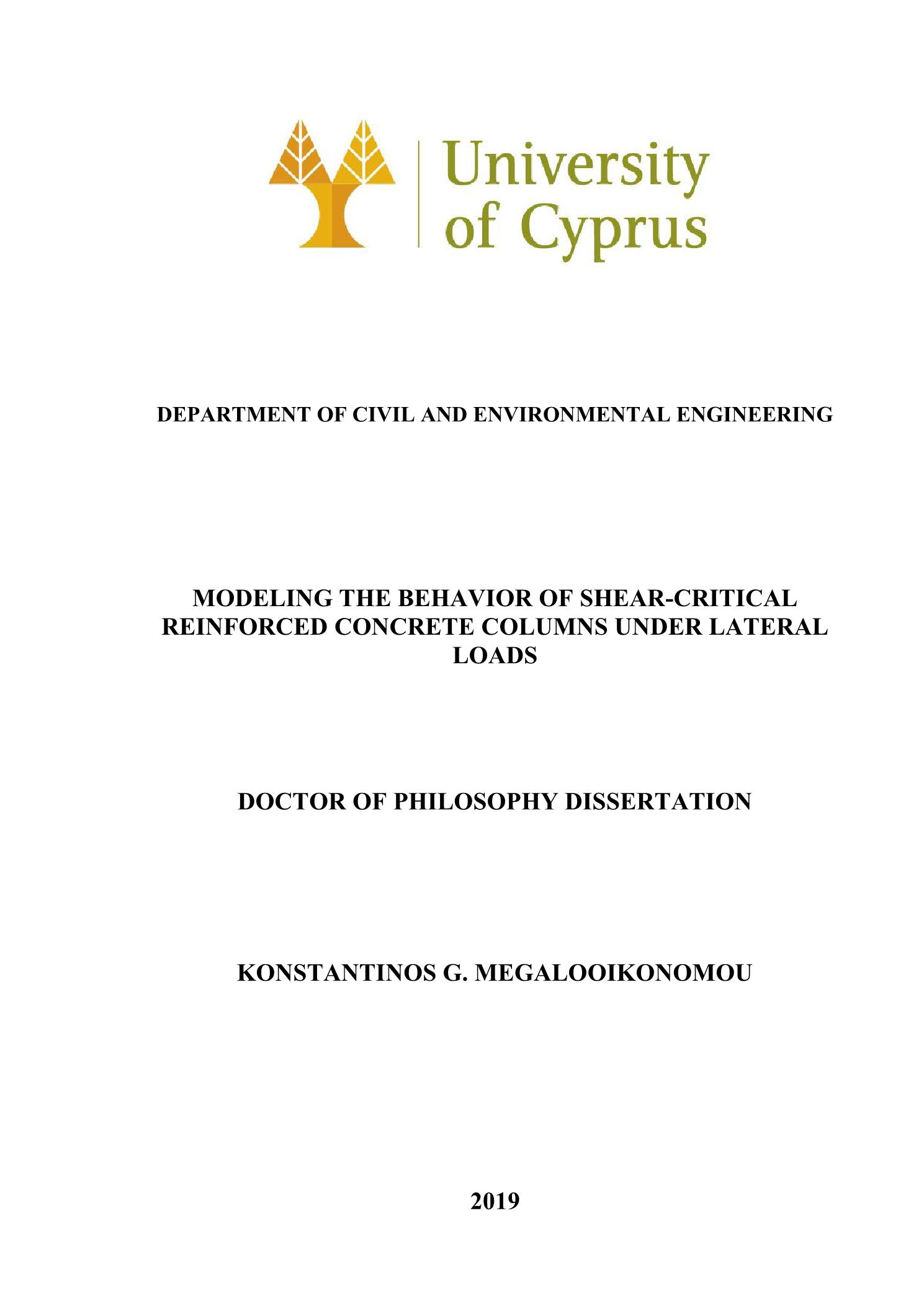 University of Cyprus

DEPARTMENT OF CIVIL AND ENVIRONMENTAL ENGINEERING

MODELING THE BEHAVIOR OF SHEAR-CRITICAL REINFORCED CONCRETE COLUMNS UNDER LATERAL LOADS

DOCTOR OF PHILOSOPHY DISSERTATION

KONSTANTINOS G. MEGALOOIKONOMOU

2019